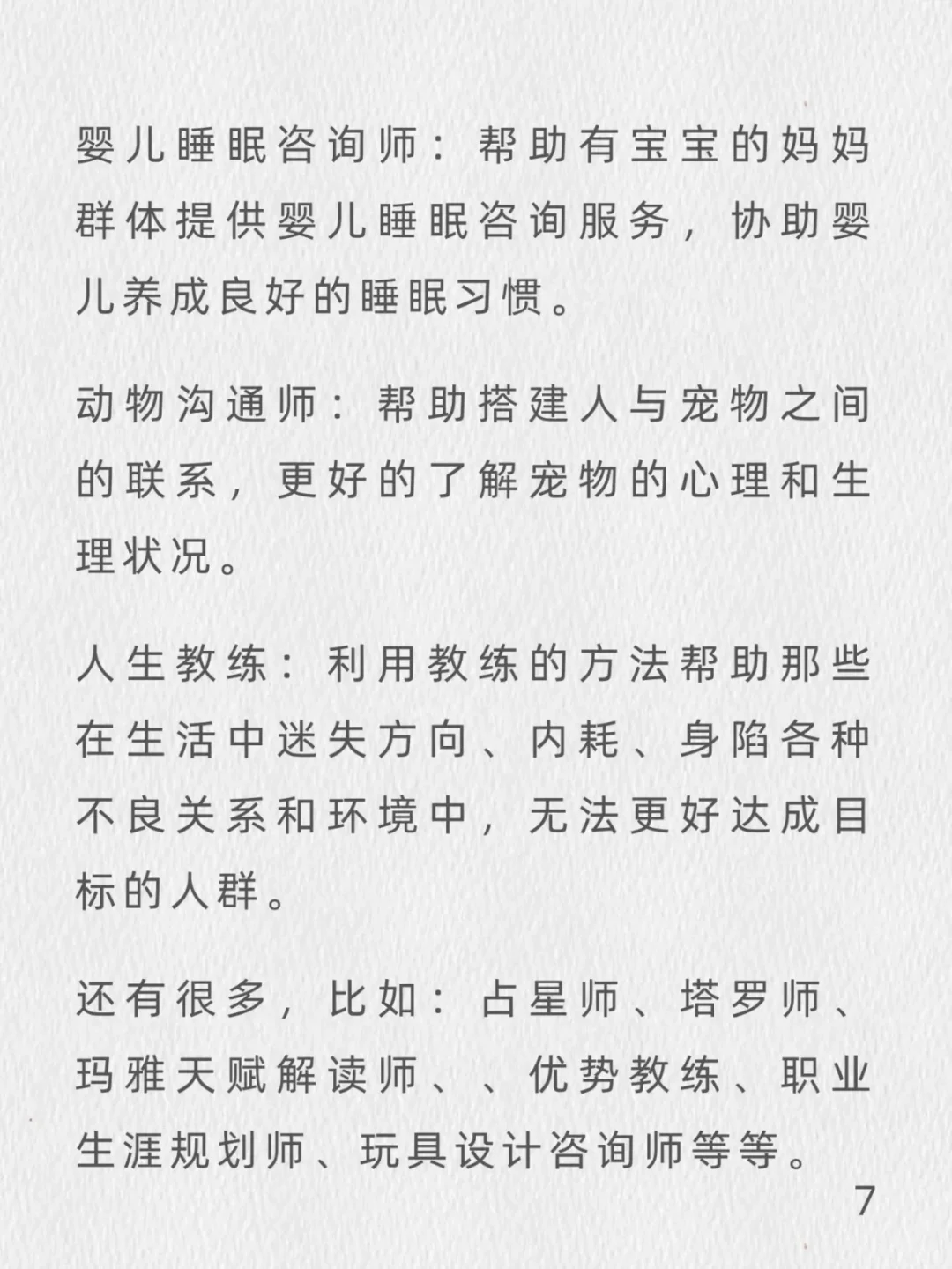 婴儿睡眠咨询师：帮助有宝宝的妈妈群体提供婴儿睡眠咨询服务，协助婴儿养成良好的睡眠习惯。

动物沟通师：帮助搭建人与宠物之间的联系，更好的了解宠物的心理和生理状况。

人生教练：利用教练的方法帮助那些在生活中迷失方向、内耗、身陷各种不良关系和环境中，无法更好达成目标的人群。

还有很多，比如：占星师、塔罗师、玛雅天赋解读师、、优势教练、职业生涯规划师、玩具设计咨询师等等。

7